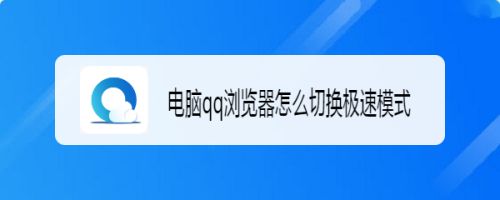 电脑qq浏览器怎么切换极速模式